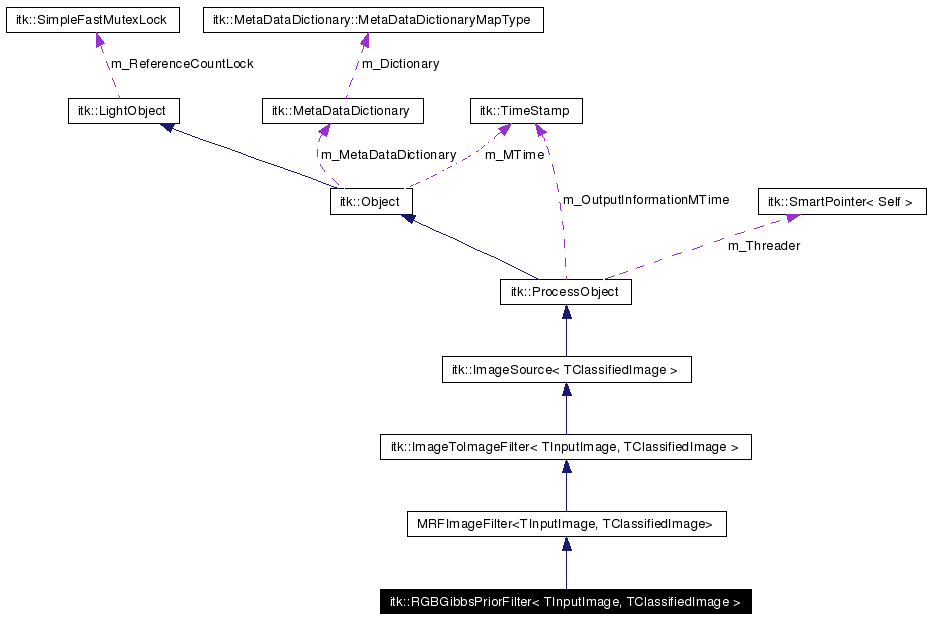 itk::SimpleFastMutexLock

itk::MetaDataDictionary::MetaDataDictionaryMapType

m_ReferenceCountLock

m_Dictionary

itk::LightObject

itk::MetaDataDictionary

itk::TimeStamp

m_MetaDataDictionary

m_MTime

itk::Object

m_OutputInformationMTime

itk::SmartPointer< Self >

m_Threader

itk::ProcessObject

itk::ImageSource< TClassifiedImage >

itk::ImageToImageFilter< TInputImage, TClassifiedImage >

MRFImageFilter<TInputImage, TClassifiedImage>

itk::RGBGibbsPriorFilter< TInputImage, TClassifiedImage >